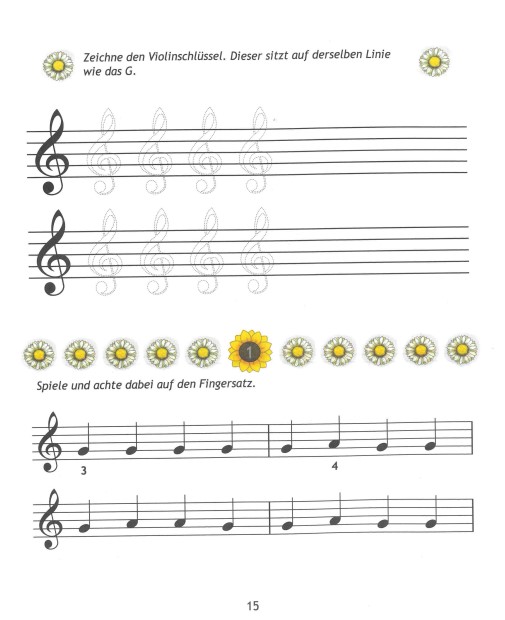 Zeichne den Violinschlüssel. Dieser sitzt auf derselben Linie wie das G.

1

Spiele und achte dabei auf den Fingersatz.

3

4

15